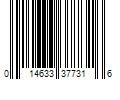 0 14633 37731 6